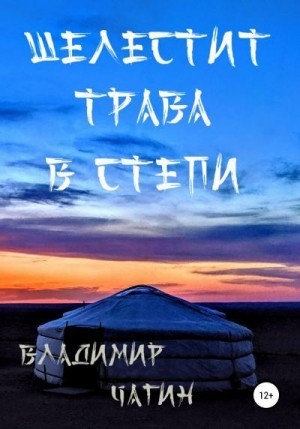 ШЕЛЕСТИТ ТРАВА В СТЕПИ

ВЛАДИМИР ЧАГИН

12+